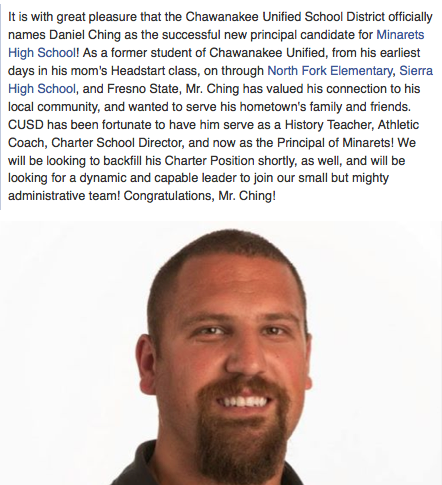 It is with great pleasure that the Chawanakee Unified School District officially names Daniel Ching as the successful new principal candidate for Minarets High School! As a former student of Chawanakee Unified, from his earliest days in his mom's Headstart class, on through North Fork Elementary, Sierra High School, and Fresno State, Mr. Ching has valued his connection to his local community, and wanted to serve his hometown's family and friends. CUSD has been fortunate to have him serve as a History Teacher, Athletic Coach, Charter School Director, and now as the Principal of Minarets! We will be looking to backfill his Charter Position shortly, as well, and will be looking for a dynamic and capable leader to join our small but mighty administrative team! Congratulations, Mr. Ching!